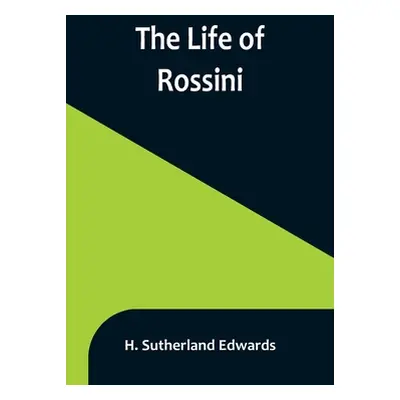 The Life of Rossini

H. Sutherland Edwards